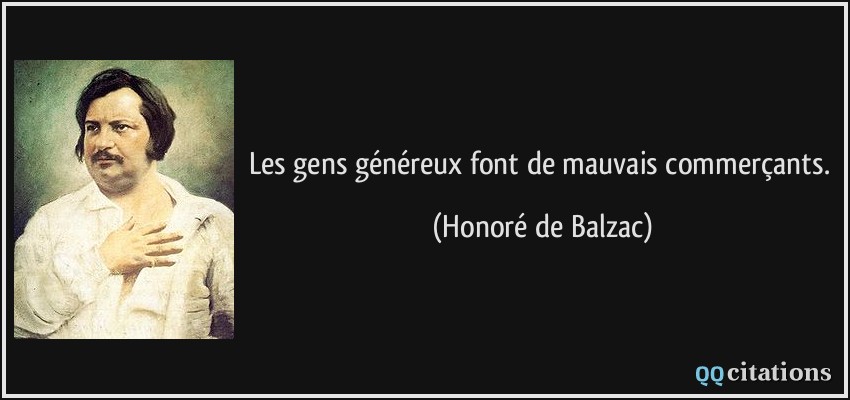 Les gens généreux font de mauvais commerçants.

(Honoré de Balzac)

QQcitations